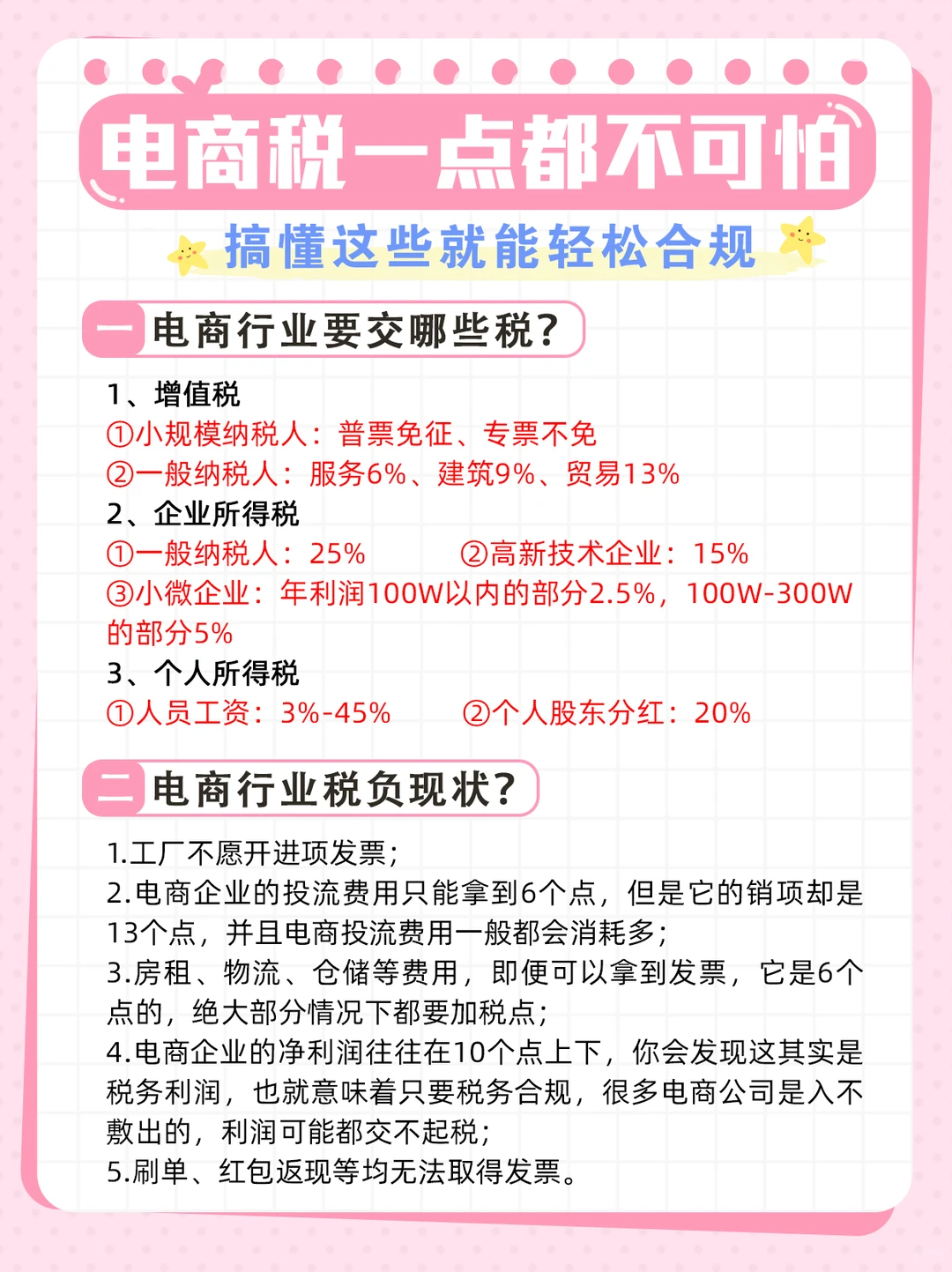 电商税一点都不可怕

搞懂这些就能轻松合规

一 电商行业要交哪些税?

1、增值税
①小规模纳税人：普票免征、专票不免
②一般纳税人：服务6%、建筑9%、贸易13%
2、企业所得税
①一般纳税人：25%　②高新技术企业：15%
③小微企业：年利润100W以内的部分2.5%，100W-300W的部分5%
3、个人所得税
①人员工资：3%-45%　②个人股东分红：20%

二 电商行业税负现状?

1.工厂不愿开进项发票;
2.电商企业的投流费用只能拿到6个点，但是它的销项却是13个点，并且电商投流费用一般都会消耗多;
3.房租、物流、仓储等费用，即便可以拿到发票，它是6个点的，绝大部分情况下都要加税点;
4.电商企业的净利润往往在10个点上下，你会发现这其实是税务利润，也就意味着只要税务合规，很多电商公司是入不敷出的，利润可能都交不起税;
5.刷单、红包返现等均无法取得发票。